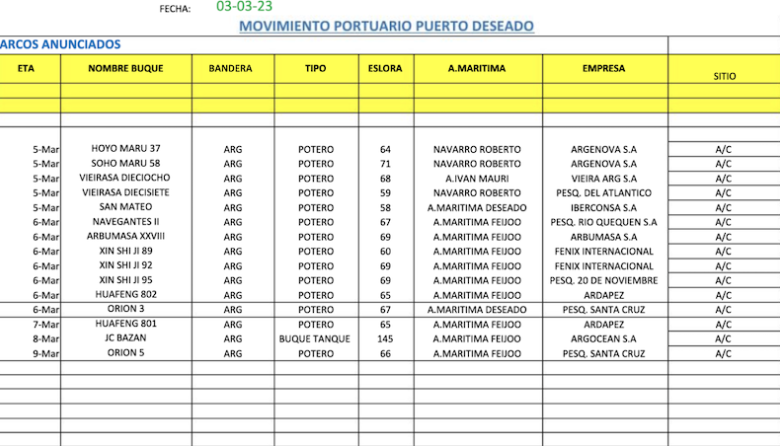 FECHA: 03-03-23

MOVIMIENTO PORTUARIO PUERTO DESEADO

ARCOS ANUNCIADOS

| ETA | NOMBRE BUQUE | BANDERA | TIPO | ESLORA | A.MARITIMA | EMPRESA | SITIO |
|---|---|---|---|---|---|---|---|
| 5-Mar | HOYO MARU 37 | ARG | POTERO | 64 | NAVARRO ROBERTO | ARGENOVA S.A | A/C |
| 5-Mar | SOHO MARU 58 | ARG | POTERO | 71 | NAVARRO ROBERTO | ARGENOVA S.A | A/C |
| 5-Mar | VIEIRASA DIECIOCHO | ARG | POTERO | 68 | A.IVAN MAURI | VIEIRA ARG S.A | A/C |
| 5-Mar | VIEIRASA DIECISIETE | ARG | POTERO | 59 | NAVARRO ROBERTO | PESQ. DEL ATLANTICO | A/C |
| 5-Mar | SAN MATEO | ARG | POTERO | 58 | A.MARITIMA DESEADO | IBERCONSA S.A | A/C |
| 6-Mar | NAVEGANTES II | ARG | POTERO | 67 | A.MARITIMA FEIJOO | PESQ. RIO QUEQUEN S.A | A/C |
| 6-Mar | ARBUMASA XXVIII | ARG | POTERO | 69 | A.MARITIMA FEIJOO | ARBUMASA S.A | A/C |
| 6-Mar | XIN SHI JI 89 | ARG | POTERO | 60 | A.MARITIMA FEIJOO | FENIX INTERNACIONAL | A/C |
| 6-Mar | XIN SHI JI 92 | ARG | POTERO | 69 | A.MARITIMA FEIJOO | FENIX INTERNACIONAL | A/C |
| 6-Mar | XIN SHI JI 95 | ARG | POTERO | 69 | A.MARITIMA FEIJOO | PESQ. 20 DE NOVIEMBRE | A/C |
| 6-Mar | HUAFENG 802 | ARG | POTERO | 65 | A.MARITIMA FEIJOO | ARDAPEZ | A/C |
| 6-Mar | ORION 3 | ARG | POTERO | 67 | A.MARITIMA DESEADO | PESQ. SANTA CRUZ | A/C |
| 7-Mar | HUAFENG 801 | ARG | POTERO | 65 | A.MARITIMA FEIJOO | ARDAPEZ | A/C |
| 8-Mar | JC BAZAN | ARG | BUQUE TANQUE | 145 | A.MARITIMA FEIJOO | ARGOCEAN S.A | A/C |
| 9-Mar | ORION 5 | ARG | POTERO | 66 | A.MARITIMA FEIJOO | PESQ. SANTA CRUZ | A/C |